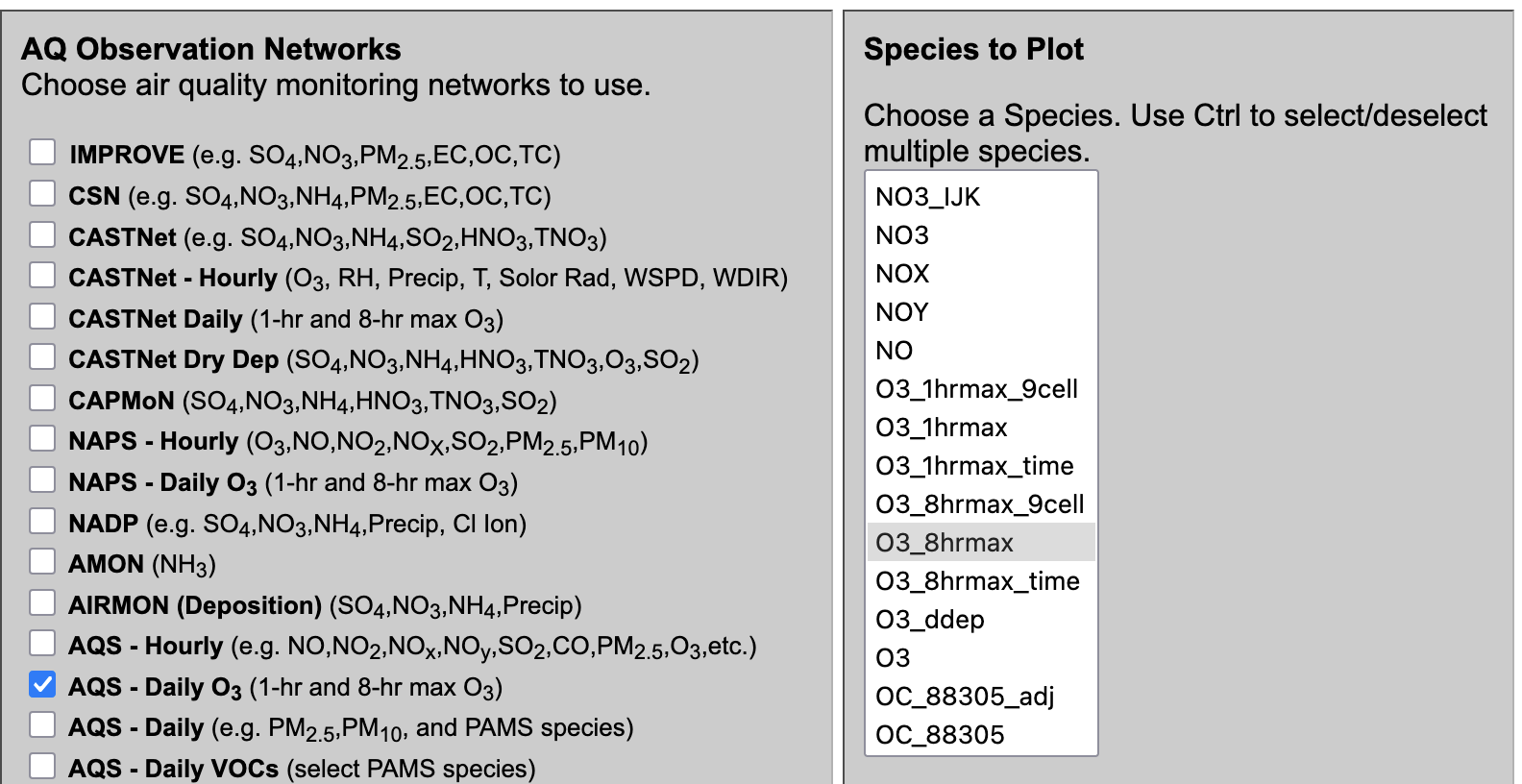 AQ Observation Networks
Choose air quality monitoring networks to use.

IMPROVE (e.g. $SO_4$,$NO_3$,$PM_{2.5}$,EC,OC,TC)
CSN (e.g. $SO_4$,$NO_3$,$NH_4$,$PM_{2.5}$,EC,OC,TC)
CASTNet (e.g. $SO_4$,$NO_3$,$NH_4$,$SO_2$,$HNO_3$,$TNO_3$)
CASTNet - Hourly ($O_3$, RH, Precip, T, Solor Rad, WSPD, WDIR)
CASTNet Daily (1-hr and 8-hr max $O_3$)
CASTNet Dry Dep ($SO_4$,$NO_3$,$NH_4$,$HNO_3$,$TNO_3$,$O_3$,$SO_2$)
CAPMoN ($SO_4$,$NO_3$,$NH_4$,$HNO_3$,$TNO_3$,$SO_2$)
NAPS - Hourly ($O_3$,NO,$NO_2$,$NO_X$,$SO_2$,$PM_{2.5}$,$PM_{10}$)
NAPS - Daily $O_3$ (1-hr and 8-hr max $O_3$)
NADP (e.g. $SO_4$,$NO_3$,$NH_4$,Precip, Cl Ion)
AMON ($NH_3$)
AIRMON (Deposition) ($SO_4$,$NO_3$,$NH_4$,Precip)
AQS - Hourly (e.g. NO,$NO_2$,$NO_x$,$NO_y$,$SO_2$,CO,$PM_{2.5}$,$O_3$,etc.)
AQS - Daily $O_3$ (1-hr and 8-hr max $O_3$)
AQS - Daily (e.g. $PM_{2.5}$,$PM_{10}$, and PAMS species)
AQS - Daily VOCs (select PAMS species)

Species to Plot

Choose a Species. Use Ctrl to select/deselect multiple species.

NO3_IJK
NO3
NOX
NOY
NO
O3_1hrmax_9cell
O3_1hrmax
O3_1hrmax_time
O3_8hrmax_9cell
O3_8hrmax
O3_8hrmax_time
O3_ddep
O3
OC_88305_adj
OC_88305